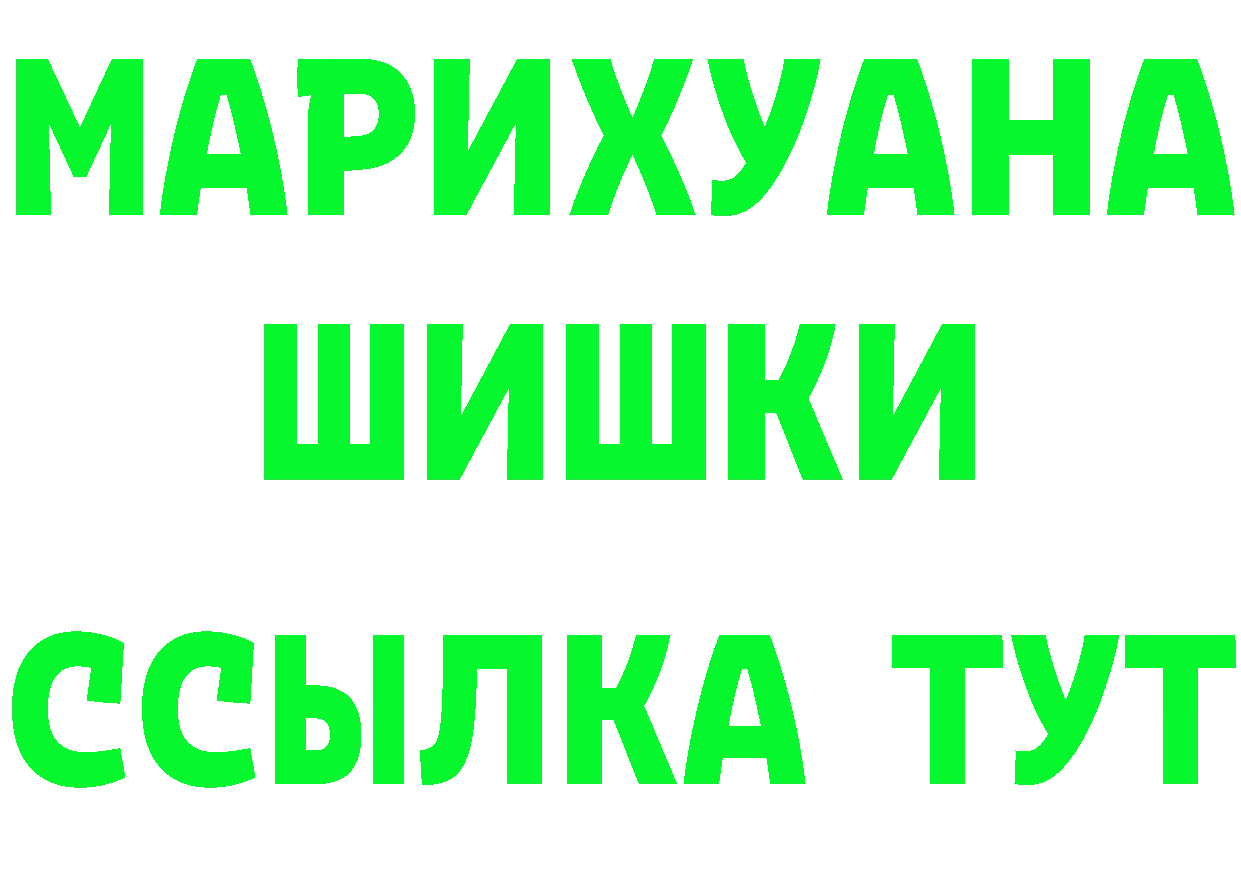 МАРИХУАНА
ШИШКИ
ССЫЛКА ТУТ